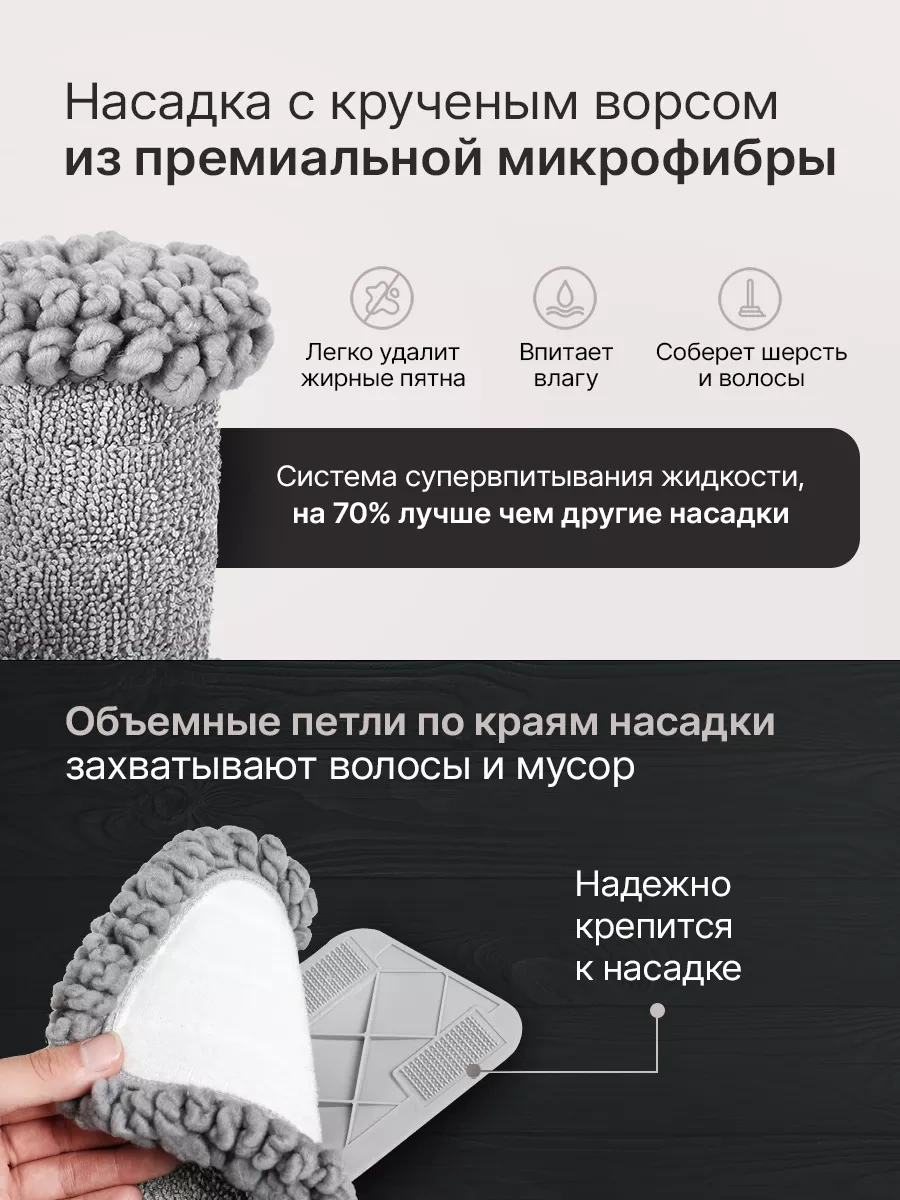 Насадка с крученым ворсом
из премиальной микрофибры

Легко удалит
жирные пятна

Впитает
влагу

Соберет шерсть
и волосы

Система супервпитывания жидкости,
на 70% лучше чем другие насадки

Объемные петли по краям насадки
захватывают волосы и мусор

Надежно
крепится
к насадке